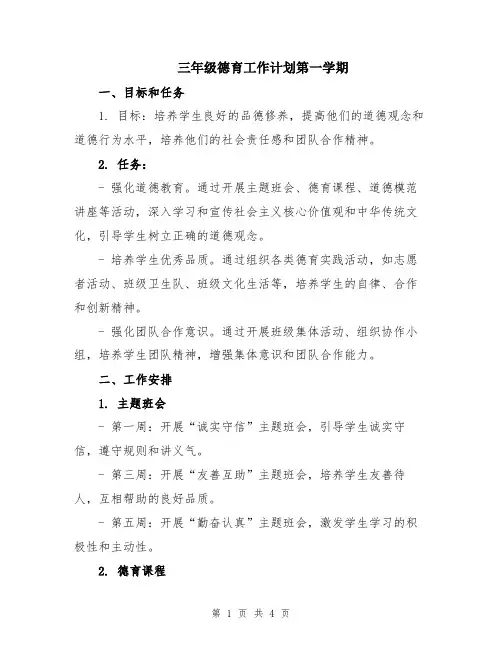 三年级德育工作计划第一学期

一、目标和任务

1. 目标：培养学生良好的品德修养，提高他们的道德观念和道德行为水平，培养他们的社会责任感和团队合作精神。

2. 任务：

- 强化道德教育。通过开展主题班会、德育课程、道德模范讲座等活动，深入学习和宣传社会主义核心价值观和中华传统文化，引导学生树立正确的道德观念。

- 培养学生优秀品质。通过组织各类德育实践活动，如志愿者活动、班级卫生队、班级文化生活等，培养学生的自律、合作和创新精神。

- 强化团队合作意识。通过开展班级集体活动、组织协作小组，培养学生团队精神，增强集体意识和团队合作能力。

二、工作安排

1. 主题班会

- 第一周：开展“诚实守信”主题班会，引导学生诚实守信，遵守规则和讲义气。

- 第三周：开展“友善互助”主题班会，培养学生友善待人，互相帮助的良好品质。

- 第五周：开展“勤奋认真”主题班会，激发学生学习的积极性和主动性。

2. 德育课程

第 1 页 共 4 页